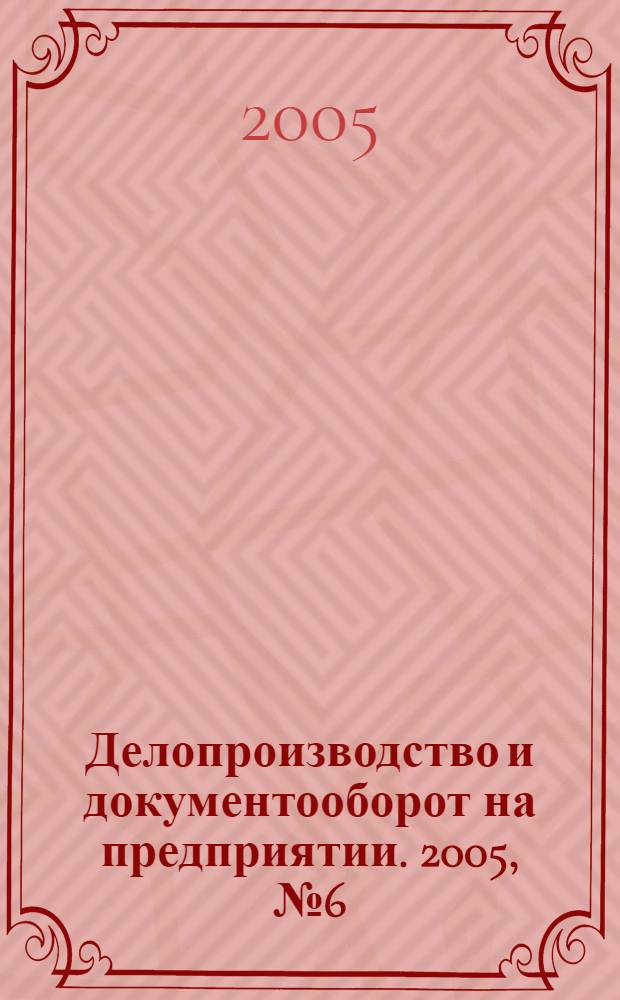 2005

Делопроизводство и документооборот на предприятии. 2005, №6